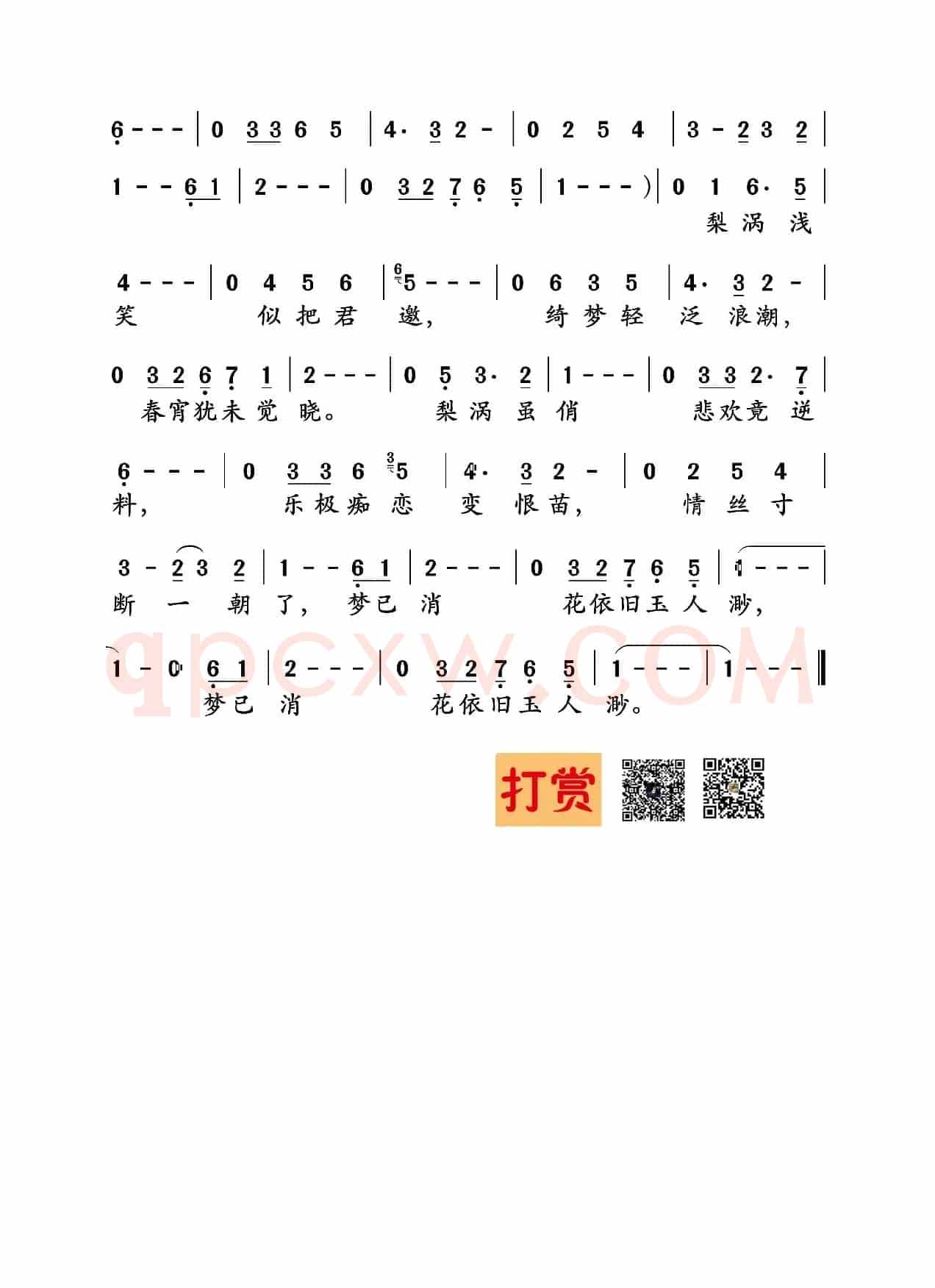 6 - - - | 0 3 3 6 5 | 4· 3 2 - | 0 2 5 4 | 3 - 2 3 2 |

1 - - 6 1 | 2 - - - | 0 3 2 7 6 5 | 1 - - - ) | 0 1 6· 5 |
梨 涡 浅

4 - - - | 0 4 5 6 | 5 - - - | 0 6 3 5 | 4· 3 2 - |
笑 似 把 君 邀， 绮 梦 轻 泛 浪潮，

0 3 2 6 7 1 | 2 - - - | 0 5 3· 2 | 1 - - - | 0 3 3 2· 7 |
春宵犹未觉 晓。 梨 涡 虽 俏 悲欢竟 逆

6 - - - | 0 3 3 6 5 | 4· 3 2 - | 0 2 5 4 |
料， 乐 极 痴 恋 变 恨 苗， 情 丝 寸

3 - 2 3 2 | 1 - - 6 1 | 2 - - - | 0 3 2 7 6 5 | 1 - - - |
断 一 朝 了， 梦 已 消 花依旧玉 人 渺，

1 - 0 6 1 | 2 - - - | 0 3 2 7 6 5 | 1 - - - | 1 - - - ‖
梦 已 消 花依旧玉 人 渺。

qpcxw.COM

打赏